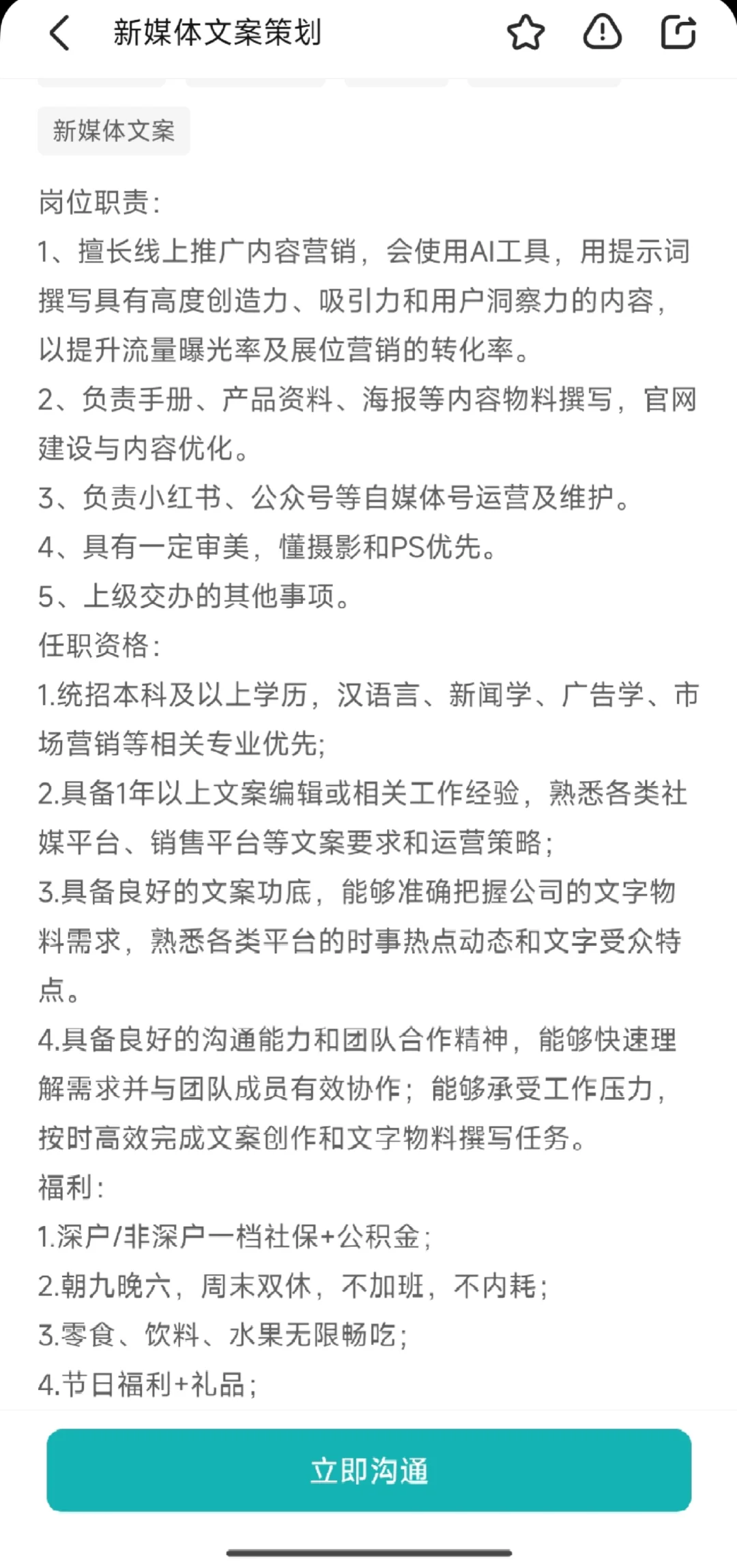 新媒体文案策划

新媒体文案

岗位职责:
1、擅长线上推广内容营销，会使用AI工具，用提示词撰写具有高度创造力、吸引力和用户洞察力的内容，以提升流量曝光率及展位营销的转化率。
2、负责手册、产品资料、海报等内容物料撰写，官网建设与内容优化。
3、负责小红书、公众号等自媒体号运营及维护。
4、具有一定审美，懂摄影和PS优先。
5、上级交办的其他事项。
任职资格:
1.统招本科及以上学历，汉语言、新闻学、广告学、市场营销等相关专业优先;
2.具备1年以上文案编辑或相关工作经验，熟悉各类社媒平台、销售平台等文案要求和运营策略;
3.具备良好的文案功底，能够准确把握公司的文字物料需求，熟悉各类平台的时事热点动态和文字受众特点。
4.具备良好的沟通能力和团队合作精神，能够快速理解需求并与团队成员有效协作；能够承受工作压力，按时高效完成文案创作和文字物料撰写任务。
福利:
1.深户/非深户一档社保+公积金;
2.朝九晚六，周末双休，不加班，不内耗;
3.零食、饮料、水果无限畅吃;
4.节日福利+礼品;

立即沟通